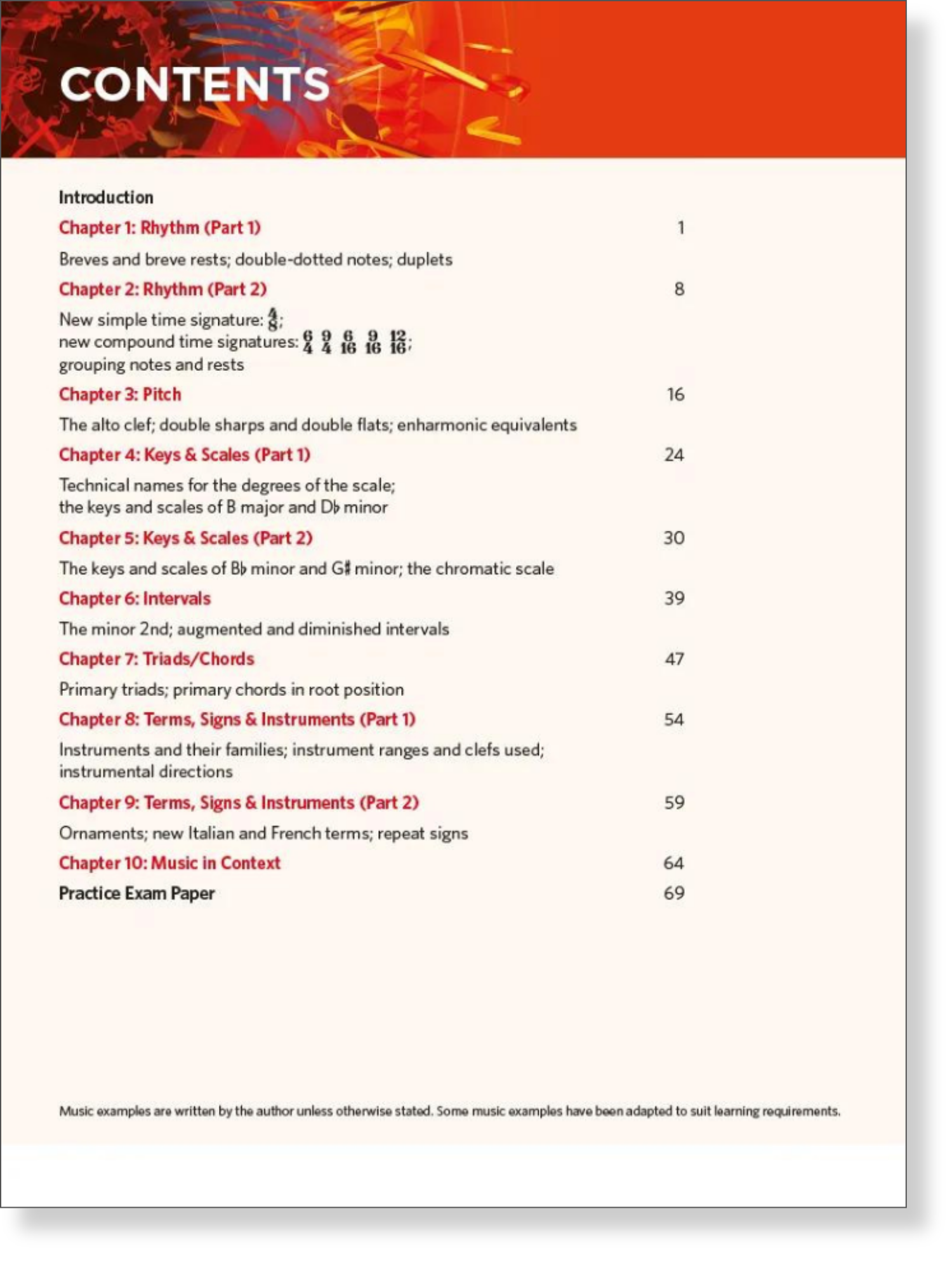 CONTENTS

Introduction

Chapter 1: Rhythm (Part 1) 1

Breves and breve rests; double-dotted notes; duplets

Chapter 2: Rhythm (Part 2) 8

New simple time signature: $\frac{4}{8}$; new compound time signatures: $\frac{6}{4}$ $\frac{9}{4}$ $\frac{6}{16}$ $\frac{9}{16}$ $\frac{12}{16}$; grouping notes and rests

Chapter 3: Pitch 16

The alto clef; double sharps and double flats; enharmonic equivalents

Chapter 4: Keys & Scales (Part 1) 24

Technical names for the degrees of the scale; the keys and scales of B major and D♭ minor

Chapter 5: Keys & Scales (Part 2) 30

The keys and scales of B♭ minor and G♯ minor; the chromatic scale

Chapter 6: Intervals 39

The minor 2nd; augmented and diminished intervals

Chapter 7: Triads/Chords 47

Primary triads; primary chords in root position

Chapter 8: Terms, Signs & Instruments (Part 1) 54

Instruments and their families; instrument ranges and clefs used; instrumental directions

Chapter 9: Terms, Signs & Instruments (Part 2) 59

Ornaments; new Italian and French terms; repeat signs

Chapter 10: Music in Context 64

Practice Exam Paper 69

Music examples are written by the author unless otherwise stated. Some music examples have been adapted to suit learning requirements.